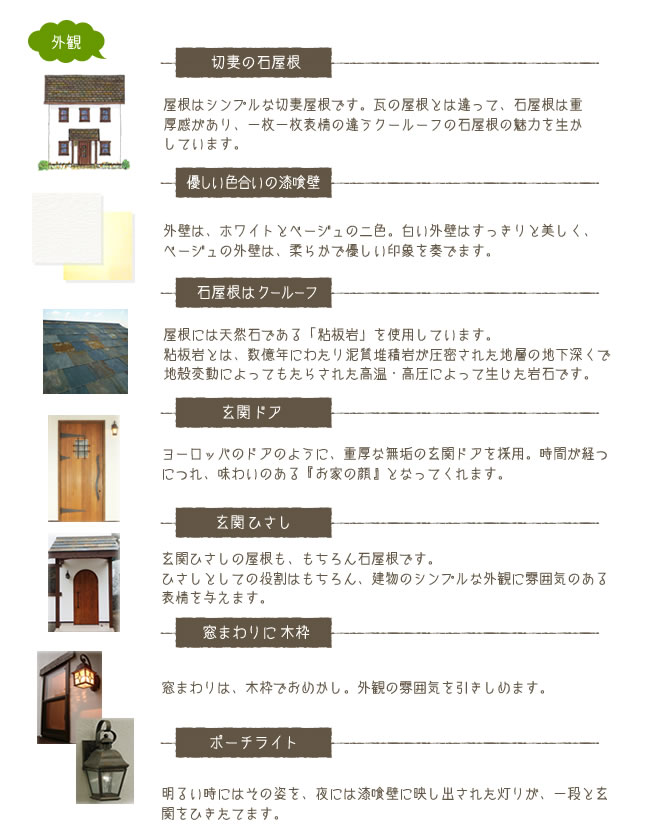 外観

切妻の石屋根

屋根はシンプルな切妻屋根です。瓦の屋根とは違って、石屋根は重厚感があり、一枚一枚表情の違うクールーフの石屋根の魅力を生かしています。

優しい色合いの漆喰壁

外壁は、ホワイトとベージュの二色。白い外壁はすっきりと美しく、ベージュの外壁は、柔らかで優しい印象を奏でます。

石屋根はクールーフ

屋根には天然石である「粘板岩」を使用しています。
粘板岩とは、数億年にわたり泥質堆積岩が圧密された地層の地下深くで地殻変動によってもたらされた高温・高圧によって生じた岩石です。

玄関ドア

ヨーロッパのドアのように、重厚な無垢の玄関ドアを採用。時間が経つにつれ、味わいのある『お家の顔』となってくれます。

玄関ひさし

玄関ひさしの屋根も、もちろん石屋根です。
ひさしとしての役割はもちろん、建物のシンプルな外観に雰囲気のある表情を与えます。

窓まわりに木枠

窓まわりは、木枠でおめかし。外観の雰囲気を引きしめます。

ポーチライト

明るい時にはその姿を、夜には漆喰壁に映し出された灯りが、一段と玄関をひきたてます。